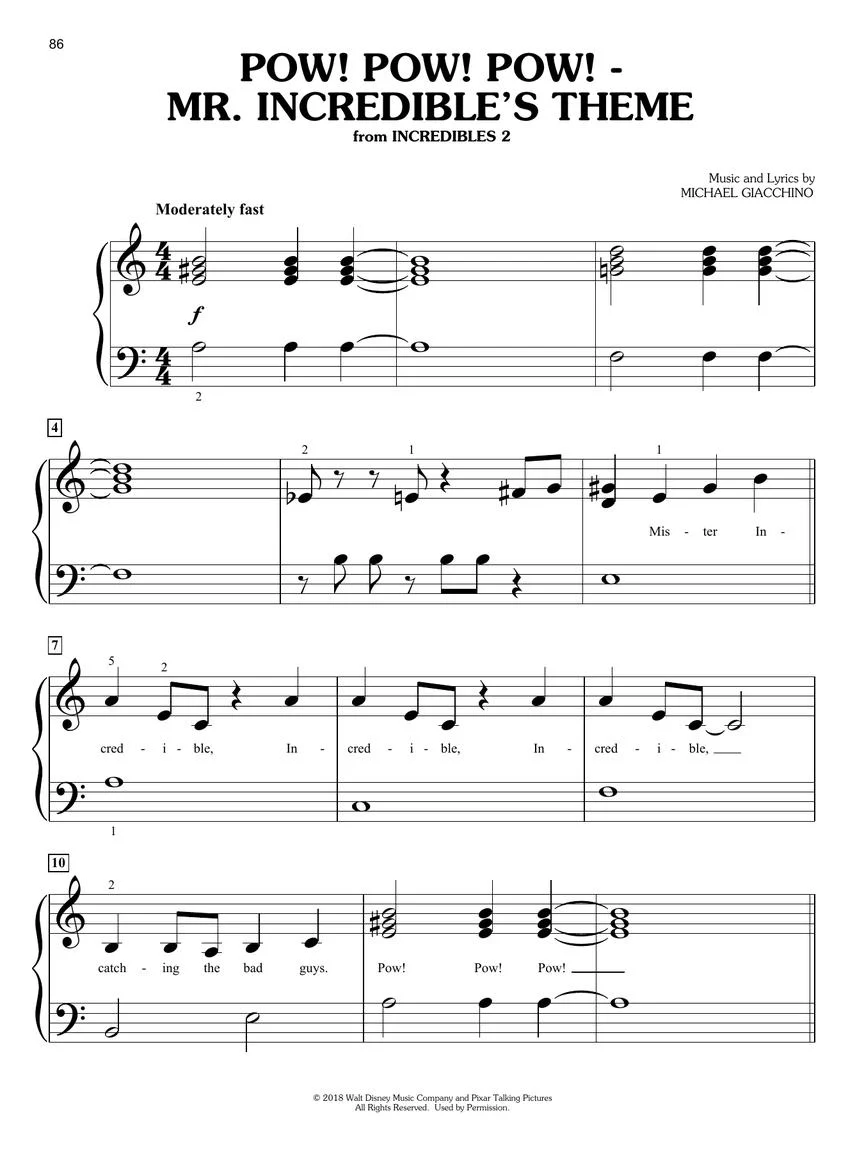 86

POW! POW! POW! -
MR. INCREDIBLE'S THEME

from INCREDIBLES 2

Music and Lyrics by
MICHAEL GIACCHINO

Moderately fast

f

2

4

2 1 1

Mis - ter In -

7

5 2

cred - i - ble, In - cred - i - ble, In - cred - i - ble, ____

1

10

2

catch - ing the bad guys. Pow! Pow! Pow! ____

© 2018 Walt Disney Music Company and Pixar Talking Pictures
All Rights Reserved. Used by Permission.